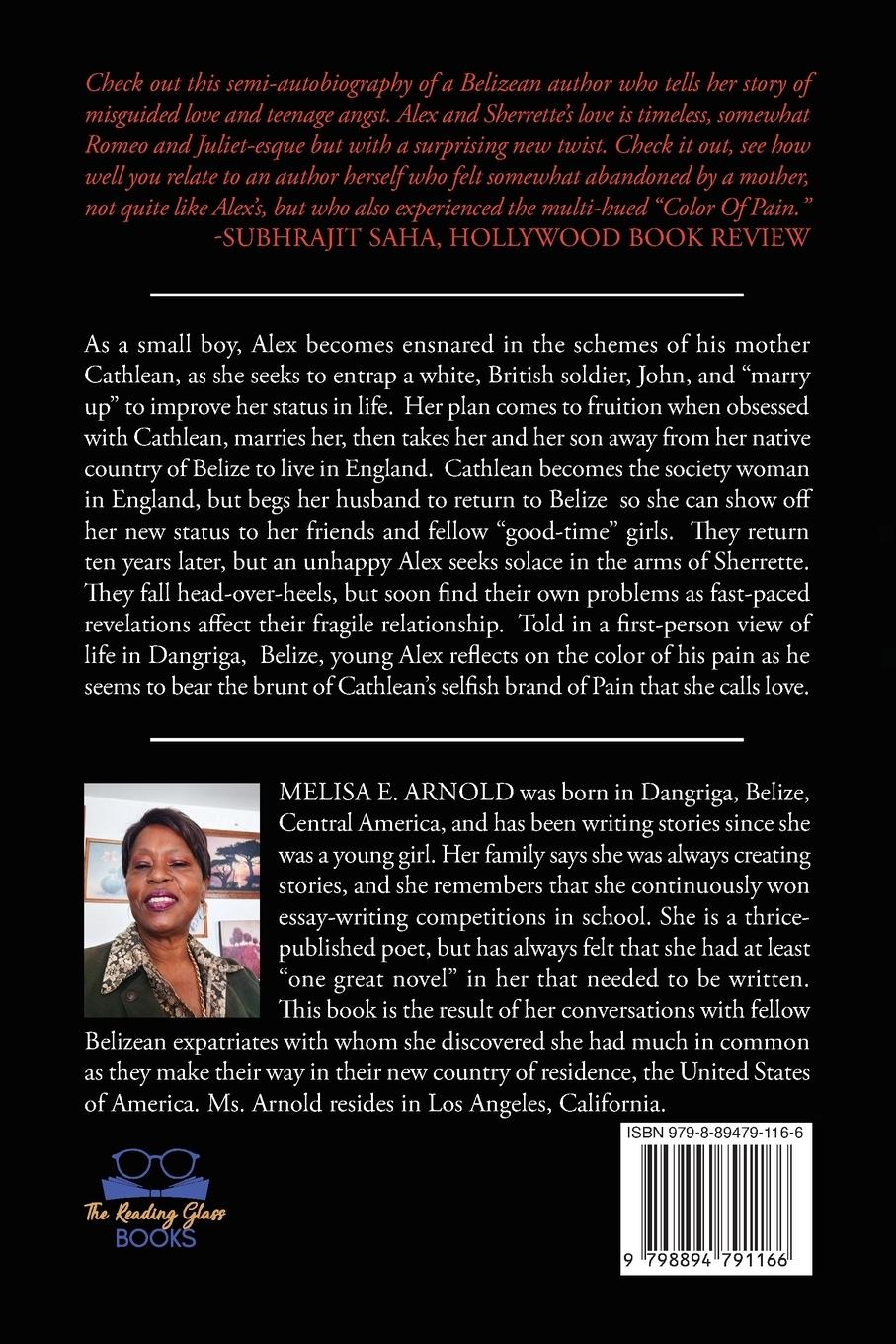 Check out this semi-autobiography of a Belizean author who tells her story of misguided love and teenage angst. Alex and Sherrette's love is timeless, somewhat Romeo and Juliet-esque but with a surprising new twist. Check it out, see how well you relate to an author herself who felt somewhat abandoned by a mother, not quite like Alex's, but who also experienced the multi-hued "Color Of Pain."
-SUBHRAJIT SAHA, HOLLYWOOD BOOK REVIEW

As a small boy, Alex becomes ensnared in the schemes of his mother Cathlean, as she seeks to entrap a white, British soldier, John, and "marry up" to improve her status in life. Her plan comes to fruition when obsessed with Cathlean, marries her, then takes her and her son away from her native country of Belize to live in England. Cathlean becomes the society woman in England, but begs her husband to return to Belize so she can show off her new status to her friends and fellow "good-time" girls. They return ten years later, but an unhappy Alex seeks solace in the arms of Sherrette. They fall head-over-heels, but soon find their own problems as fast-paced revelations affect their fragile relationship. Told in a first-person view of life in Dangriga, Belize, young Alex reflects on the color of his pain as he seems to bear the brunt of Cathlean's selfish brand of Pain that she calls love.

MELISA E. ARNOLD was born in Dangriga, Belize, Central America, and has been writing stories since she was a young girl. Her family says she was always creating stories, and she remembers that she continuously won essay-writing competitions in school. She is a thrice-published poet, but has always felt that she had at least "one great novel" in her that needed to be written. This book is the result of her conversations with fellow Belizean expatriates with whom she discovered she had much in common as they make their way in their new country of residence, the United States of America. Ms. Arnold resides in Los Angeles, California.

The Reading Glass BOOKS

ISBN 979-8-89479-116-6

9 798894 791166